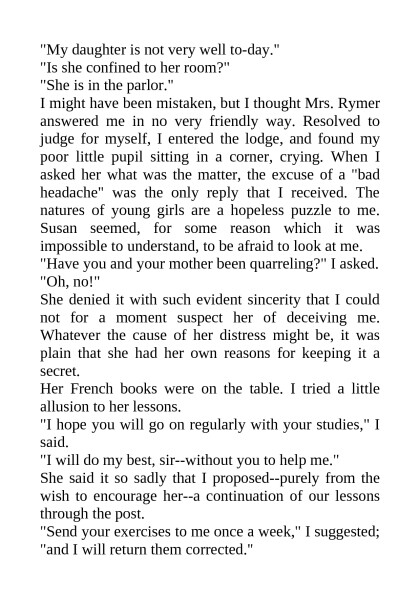 "My daughter is not very well to-day."
"Is she confined to her room?"
"She is in the parlor."
I might have been mistaken, but I thought Mrs. Rymer answered me in no very friendly way. Resolved to judge for myself, I entered the lodge, and found my poor little pupil sitting in a corner, crying. When I asked her what was the matter, the excuse of a "bad headache" was the only reply that I received. The natures of young girls are a hopeless puzzle to me. Susan seemed, for some reason which it was impossible to understand, to be afraid to look at me.
"Have you and your mother been quarreling?" I asked.
"Oh, no!"
She denied it with such evident sincerity that I could not for a moment suspect her of deceiving me. Whatever the cause of her distress might be, it was plain that she had her own reasons for keeping it a secret.
Her French books were on the table. I tried a little allusion to her lessons.
"I hope you will go on regularly with your studies," I said.
"I will do my best, sir--without you to help me."
She said it so sadly that I proposed--purely from the wish to encourage her--a continuation of our lessons through the post.
"Send your exercises to me once a week," I suggested; "and I will return them corrected."